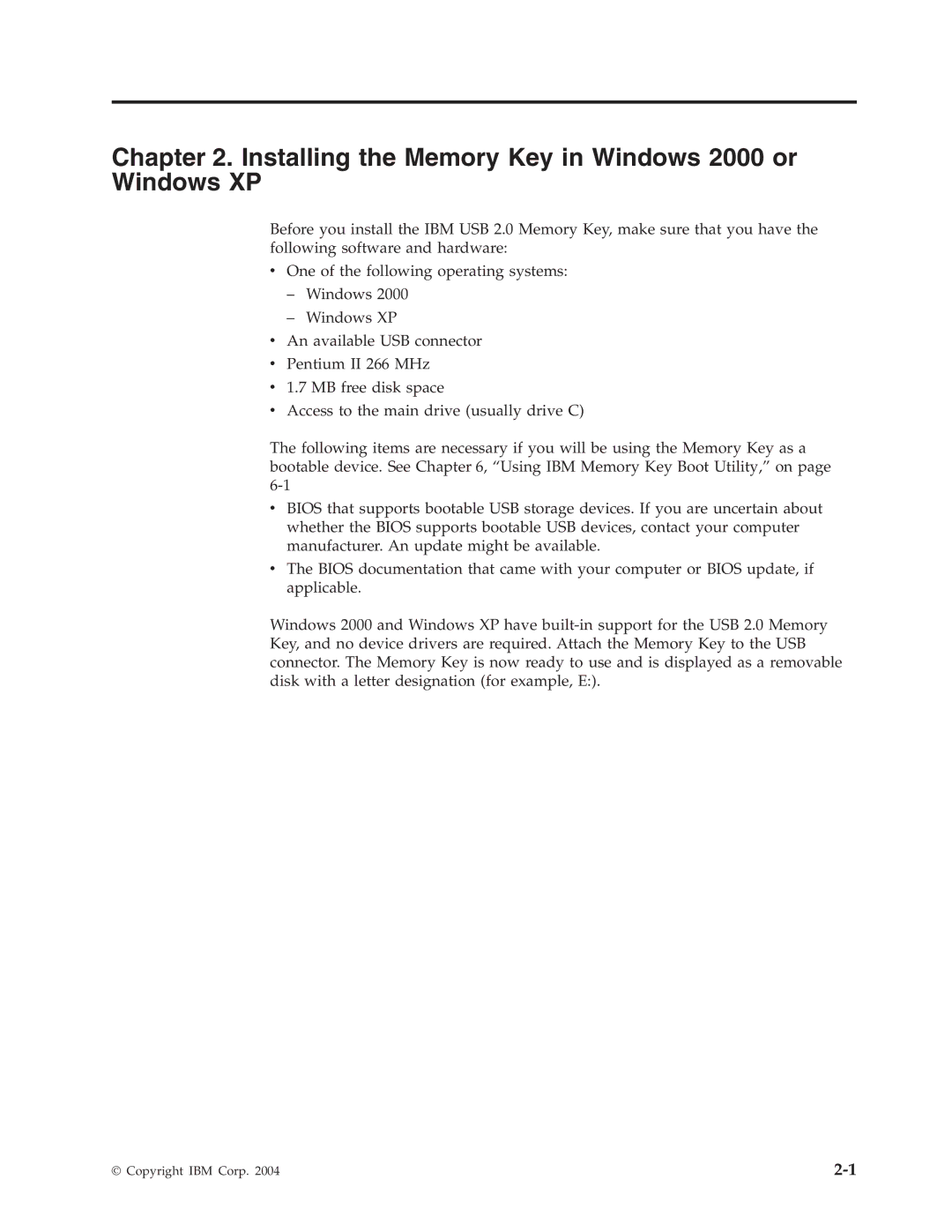 Chapter 2. Installing the Memory Key in Windows 2000 or Windows XP

Before you install the IBM USB 2.0 Memory Key, make sure that you have the following software and hardware:

• One of the following operating systems:
– Windows 2000
– Windows XP
• An available USB connector
• Pentium II 266 MHz
• 1.7 MB free disk space
• Access to the main drive (usually drive C)

The following items are necessary if you will be using the Memory Key as a bootable device. See Chapter 6, “Using IBM Memory Key Boot Utility,” on page 6-1

• BIOS that supports bootable USB storage devices. If you are uncertain about whether the BIOS supports bootable USB devices, contact your computer manufacturer. An update might be available.
• The BIOS documentation that came with your computer or BIOS update, if applicable.

Windows 2000 and Windows XP have built-in support for the USB 2.0 Memory Key, and no device drivers are required. Attach the Memory Key to the USB connector. The Memory Key is now ready to use and is displayed as a removable disk with a letter designation (for example, E:).

© Copyright IBM Corp. 2004

2-1